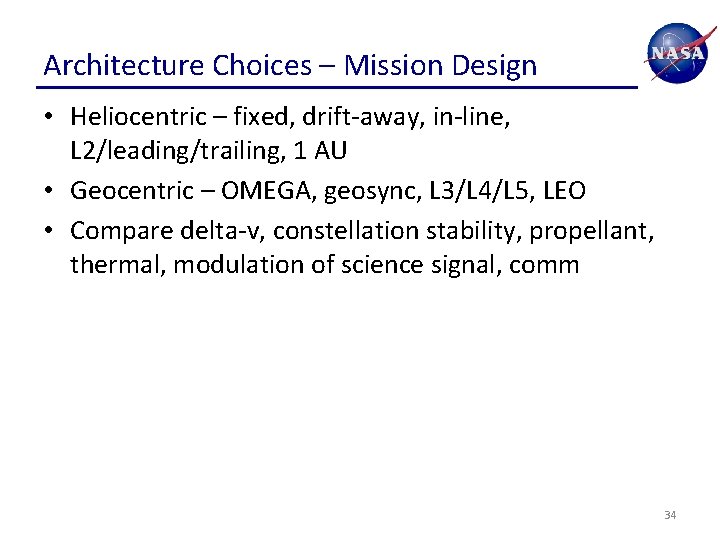 Architecture Choices – Mission Design

NASA

• Heliocentric – fixed, drift-away, in-line, L2/leading/trailing, 1 AU
• Geocentric – OMEGA, geosync, L3/L4/L5, LEO
• Compare delta-v, constellation stability, propellant, thermal, modulation of science signal, comm

34